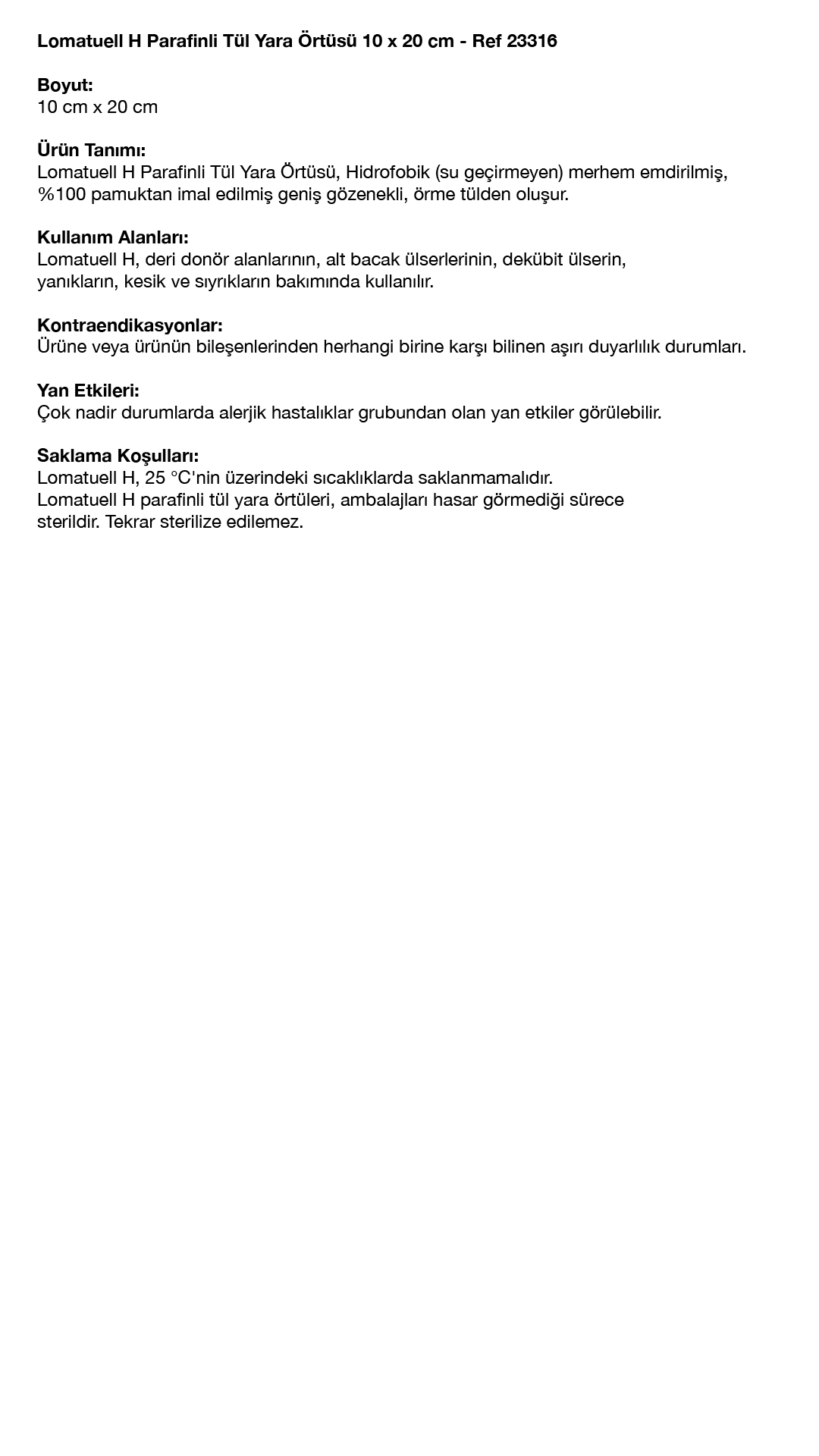 Lomatuell H Parafinli Tül Yara Örtüsü 10 x 20 cm - Ref 23316

Boyut:
10 cm x 20 cm

Ürün Tanımı:
Lomatuell H Parafinli Tül Yara Örtüsü, Hidrofobik (su geçirmeyen) merhem emdirilmiş, %100 pamuktan imal edilmiş geniş gözenekli, örme tülden oluşur.

Kullanım Alanları:
Lomatuell H, deri donör alanlarının, alt bacak ülserlerinin, dekübit ülserin, yanıkların, kesik ve sıyrıkların bakımında kullanılır.

Kontraendikasyonlar:
Ürüne veya ürünün bileşenlerinden herhangi birine karşı bilinen aşırı duyarlılık durumları.

Yan Etkileri:
Çok nadir durumlarda alerjik hastalıklar grubundan olan yan etkiler görülebilir.

Saklama Koşulları:
Lomatuell H, 25 °C'nin üzerindeki sıcaklıklarda saklanmamalıdır.
Lomatuell H parafinli tül yara örtüleri, ambalajları hasar görmediği sürece sterildir. Tekrar sterilize edilemez.